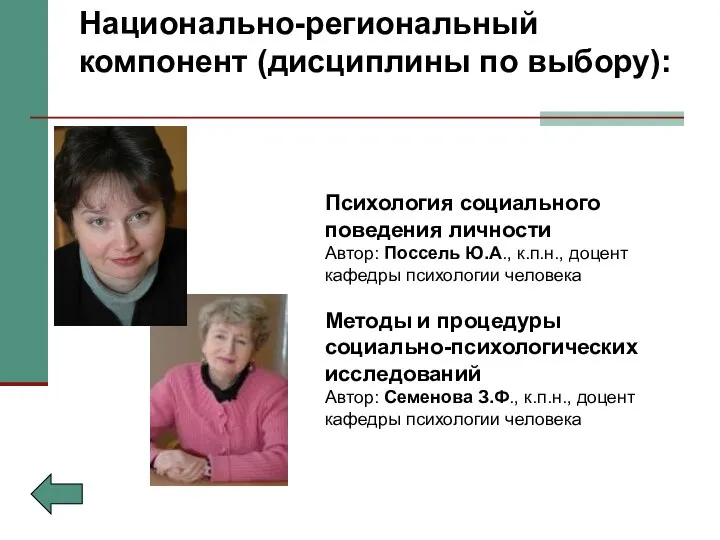 Национально-региональный компонент (дисциплины по выбору):

Психология социального поведения личности
Автор: Поссель Ю.А., к.п.н., доцент кафедры психологии человека

Методы и процедуры социально-психологических исследований
Автор: Семенова З.Ф., к.п.н., доцент кафедры психологии человека